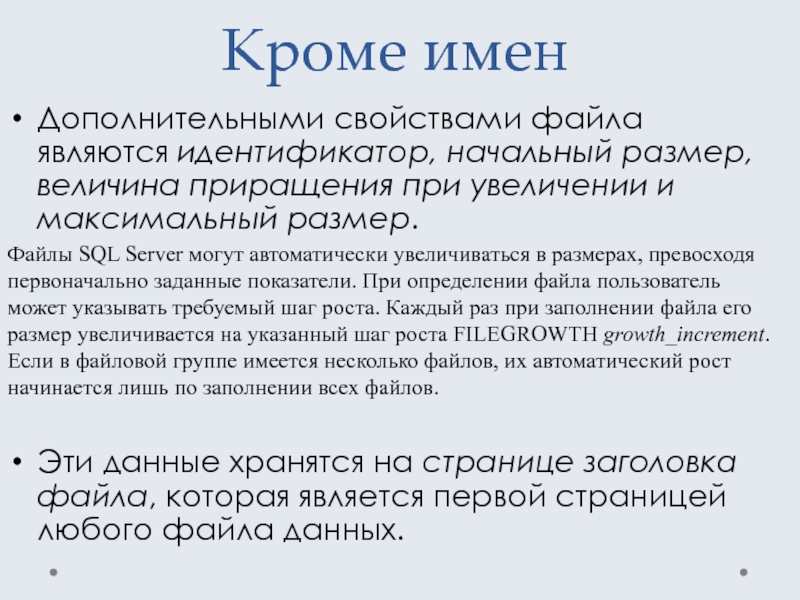 Кроме имен

• Дополнительными свойствами файла являются идентификатор, начальный размер, величина приращения при увеличении и максимальный размер.

Файлы SQL Server могут автоматически увеличиваться в размерах, превосходя первоначально заданные показатели. При определении файла пользователь может указывать требуемый шаг роста. Каждый раз при заполнении файла его размер увеличивается на указанный шаг роста FILEGROWTH growth_increment. Если в файловой группе имеется несколько файлов, их автоматический рост начинается лишь по заполнении всех файлов.

• Эти данные хранятся на странице заголовка файла, которая является первой страницей любого файла данных.